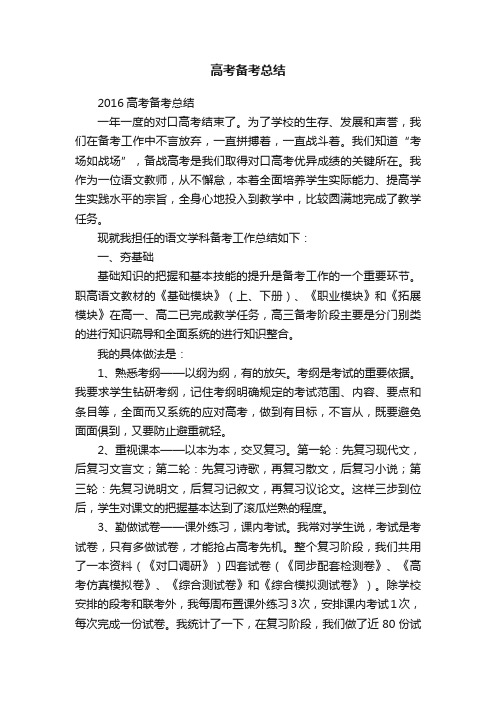 高考备考总结

2016 高考备考总结

一年一度的对口高考结束了。为了学校的生存、发展和声誉，我们在备考工作中不言放弃，一直拼搏着，一直战斗着。我们知道“考场如战场”，备战高考是我们取得对口高考优异成绩的关键所在。我作为一位语文教师，从不懈怠，本着全面培养学生实际能力、提高学生实践水平的宗旨，全身心地投入到教学中，比较圆满地完成了教学任务。

现就我担任的语文学科备考工作总结如下：

一、夯基础

基础知识的把握和基本技能的提升是备考工作的一个重要环节。职高语文教材的《基础模块》（上、下册）、《职业模块》和《拓展模块》在高一、高二已完成教学任务，高三备考阶段主要是分门别类的进行知识疏导和全面系统的进行知识整合。

我的具体做法是：

1、熟悉考纲——以纲为纲，有的放矢。考纲是考试的重要依据。我要求学生钻研考纲，记住考纲明确规定的考试范围、内容、要点和条目等，全面而又系统的应对高考，做到有目标，不盲从，既要避免面面俱到，又要防止避重就轻。

2、重视课本——以本为本，交叉复习。第一轮：先复习现代文，后复习文言文；第二轮：先复习诗歌，再复习散文，后复习小说；第三轮：先复习说明文，后复习记叙文，再复习议论文。这样三步到位后，学生对课文的把握基本达到了滚瓜烂熟的程度。

3、勤做试卷——课外练习，课内考试。我常对学生说，考试是考试卷，只有多做试卷，才能抢占高考先机。整个复习阶段，我们共用了一本资料（《对口调研》）四套试卷（《同步配套检测卷》、《高考仿真模拟卷》、《综合测试卷》和《综合模拟测试卷》）。除学校安排的段考和联考外，我每周布置课外练习 3 次，安排课内考试 1 次，每次完成一份试卷。我统计了一下，在复习阶段，我们做了近 80 份试